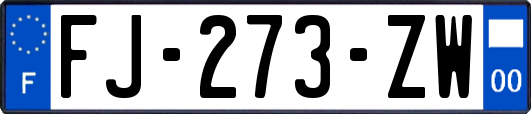 F
FJ-273-ZW
00